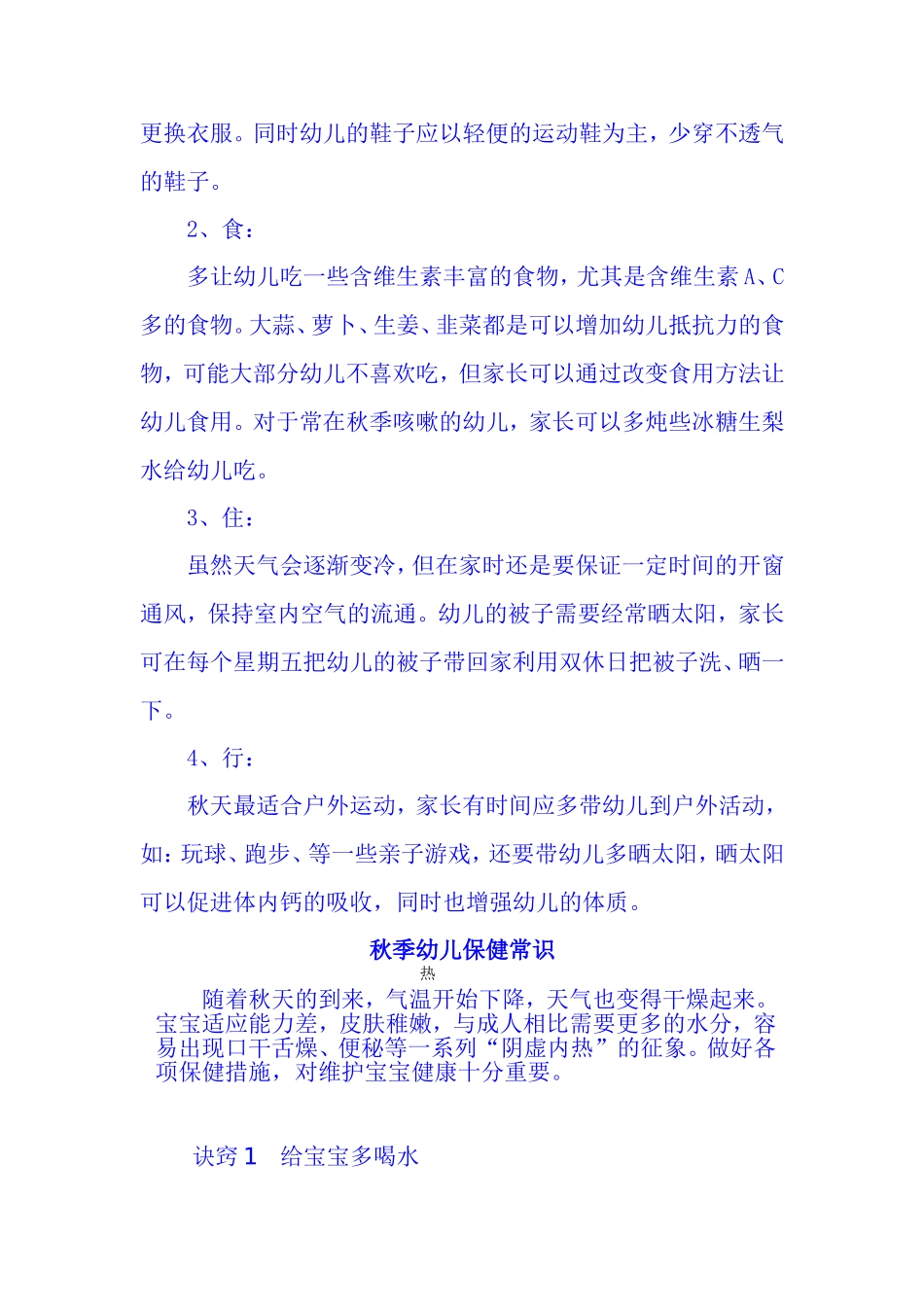 更换衣服。同时幼儿的鞋子应以轻便的运动鞋为主，少穿不透气的鞋子。

2、食：

多让幼儿吃一些含维生素丰富的食物，尤其是含维生素A、C多的食物。大蒜、萝卜、生姜、韭菜都是可以增加幼儿抵抗力的食物，可能大部分幼儿不喜欢吃，但家长可以通过改变食用方法让幼儿食用。对于常在秋季咳嗽的幼儿，家长可以多炖些冰糖生梨水给幼儿吃。

3、住：

虽然天气会逐渐变冷，但在家时还是要保证一定时间的开窗通风，保持室内空气的流通。幼儿的被子需要经常晒太阳，家长可在每个星期五把幼儿的被子带回家利用双休日把被子洗、晒一下。

4、行：

秋天最适合户外运动，家长有时间应多带幼儿到户外活动，如：玩球、跑步、等一些亲子游戏，还要带幼儿多晒太阳，晒太阳可以促进体内钙的吸收，同时也增强幼儿的体质。

秋季幼儿保健常识

热

随着秋天的到来，气温开始下降，天气也变得干燥起来。宝宝适应能力差，皮肤稚嫩，与成人相比需要更多的水分，容易出现口干舌燥、便秘等一系列“阴虚内热”的征象。做好各项保健措施，对维护宝宝健康十分重要。

诀窍1 给宝宝多喝水